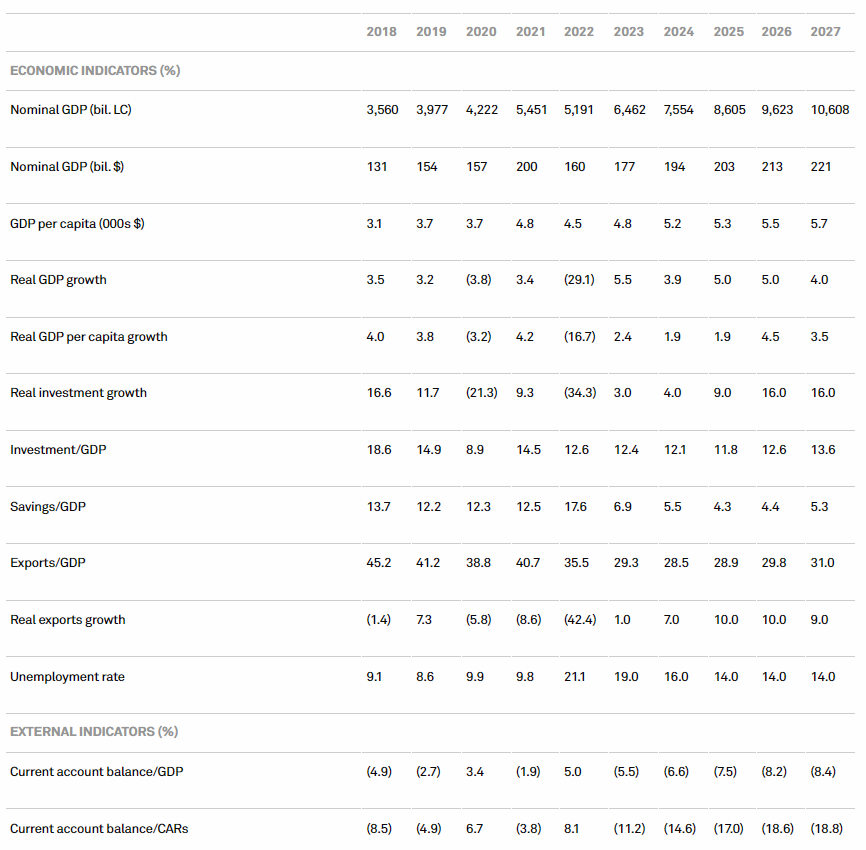 |  | 2018 | 2019 | 2020 | 2021 | 2022 | 2023 | 2024 | 2025 | 2026 | 2027 |
|---|---|---|---|---|---|---|---|---|---|---|
| ECONOMIC INDICATORS (%) |  |  |  |  |  |  |  |  |  |  |
| Nominal GDP (bil. LC) | 3,560 | 3,977 | 4,222 | 5,451 | 5,191 | 6,462 | 7,554 | 8,605 | 9,623 | 10,608 |
| Nominal GDP (bil. $) | 131 | 154 | 157 | 200 | 160 | 177 | 194 | 203 | 213 | 221 |
| GDP per capita (000s $) | 3.1 | 3.7 | 3.7 | 4.8 | 4.5 | 4.8 | 5.2 | 5.3 | 5.5 | 5.7 |
| Real GDP growth | 3.5 | 3.2 | (3.8) | 3.4 | (29.1) | 5.5 | 3.9 | 5.0 | 5.0 | 4.0 |
| Real GDP per capita growth | 4.0 | 3.8 | (3.2) | 4.2 | (16.7) | 2.4 | 1.9 | 1.9 | 4.5 | 3.5 |
| Real investment growth | 16.6 | 11.7 | (21.3) | 9.3 | (34.3) | 3.0 | 4.0 | 9.0 | 16.0 | 16.0 |
| Investment/GDP | 18.6 | 14.9 | 8.9 | 14.5 | 12.6 | 12.4 | 12.1 | 11.8 | 12.6 | 13.6 |
| Savings/GDP | 13.7 | 12.2 | 12.3 | 12.5 | 17.6 | 6.9 | 5.5 | 4.3 | 4.4 | 5.3 |
| Exports/GDP | 45.2 | 41.2 | 38.8 | 40.7 | 35.5 | 29.3 | 28.5 | 28.9 | 29.8 | 31.0 |
| Real exports growth | (1.4) | 7.3 | (5.8) | (8.6) | (42.4) | 1.0 | 7.0 | 10.0 | 10.0 | 9.0 |
| Unemployment rate | 9.1 | 8.6 | 9.9 | 9.8 | 21.1 | 19.0 | 16.0 | 14.0 | 14.0 | 14.0 |
| EXTERNAL INDICATORS (%) |  |  |  |  |  |  |  |  |  |  |
| Current account balance/GDP | (4.9) | (2.7) | 3.4 | (1.9) | 5.0 | (5.5) | (6.6) | (7.5) | (8.2) | (8.4) |
| Current account balance/CARs | (8.5) | (4.9) | 6.7 | (3.8) | 8.1 | (11.2) | (14.6) | (17.0) | (18.6) | (18.8) |